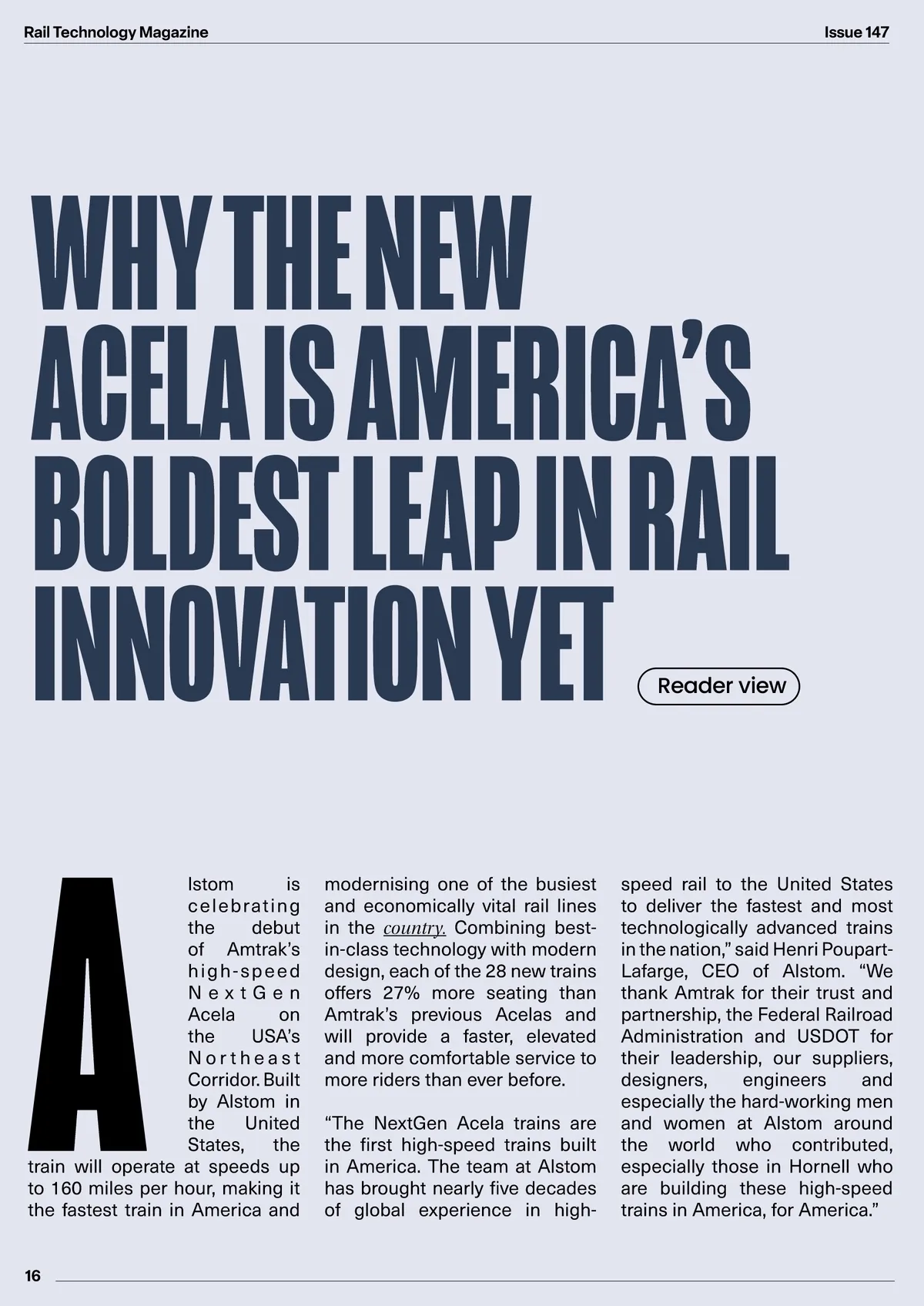 Rail Technology Magazine

Issue 147

WHY THE NEW ACELA IS AMERICA'S BOLDEST LEAP IN RAIL INNOVATION YET

Reader view

Alstom is celebrating the debut of Amtrak's high-speed NextGen Acela on the USA's Northeast Corridor. Built by Alstom in the United States, the train will operate at speeds up to 160 miles per hour, making it the fastest train in America and modernising one of the busiest and economically vital rail lines in the country. Combining best-in-class technology with modern design, each of the 28 new trains offers 27% more seating than Amtrak's previous Acelas and will provide a faster, elevated and more comfortable service to more riders than ever before.

"The NextGen Acela trains are the first high-speed trains built in America. The team at Alstom has brought nearly five decades of global experience in high-speed rail to the United States to deliver the fastest and most technologically advanced trains in the nation," said Henri Poupart-Lafarge, CEO of Alstom. "We thank Amtrak for their trust and partnership, the Federal Railroad Administration and USDOT for their leadership, our suppliers, designers, engineers and especially the hard-working men and women at Alstom around the world who contributed, especially those in Hornell who are building these high-speed trains in America, for America."

16